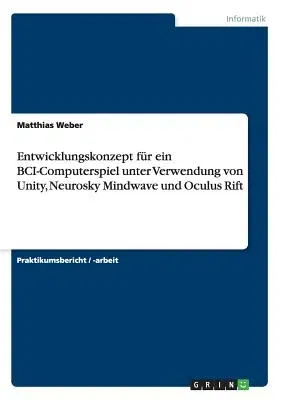 Informatik

Matthias Weber

Entwicklungskonzept für ein BCI-Computerspiel unter Verwendung von Unity, Neurosky Mindwave und Oculus Rift

Praktikumsbericht / -arbeit

GRIN